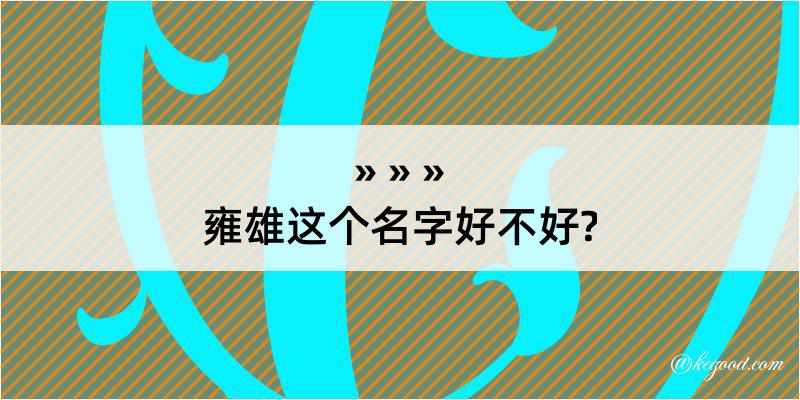 » » »
雍雄这个名字好不好?

@kegood.com